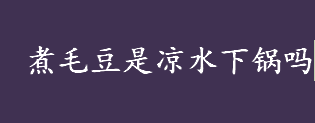 煮毛豆是凉水下锅吗